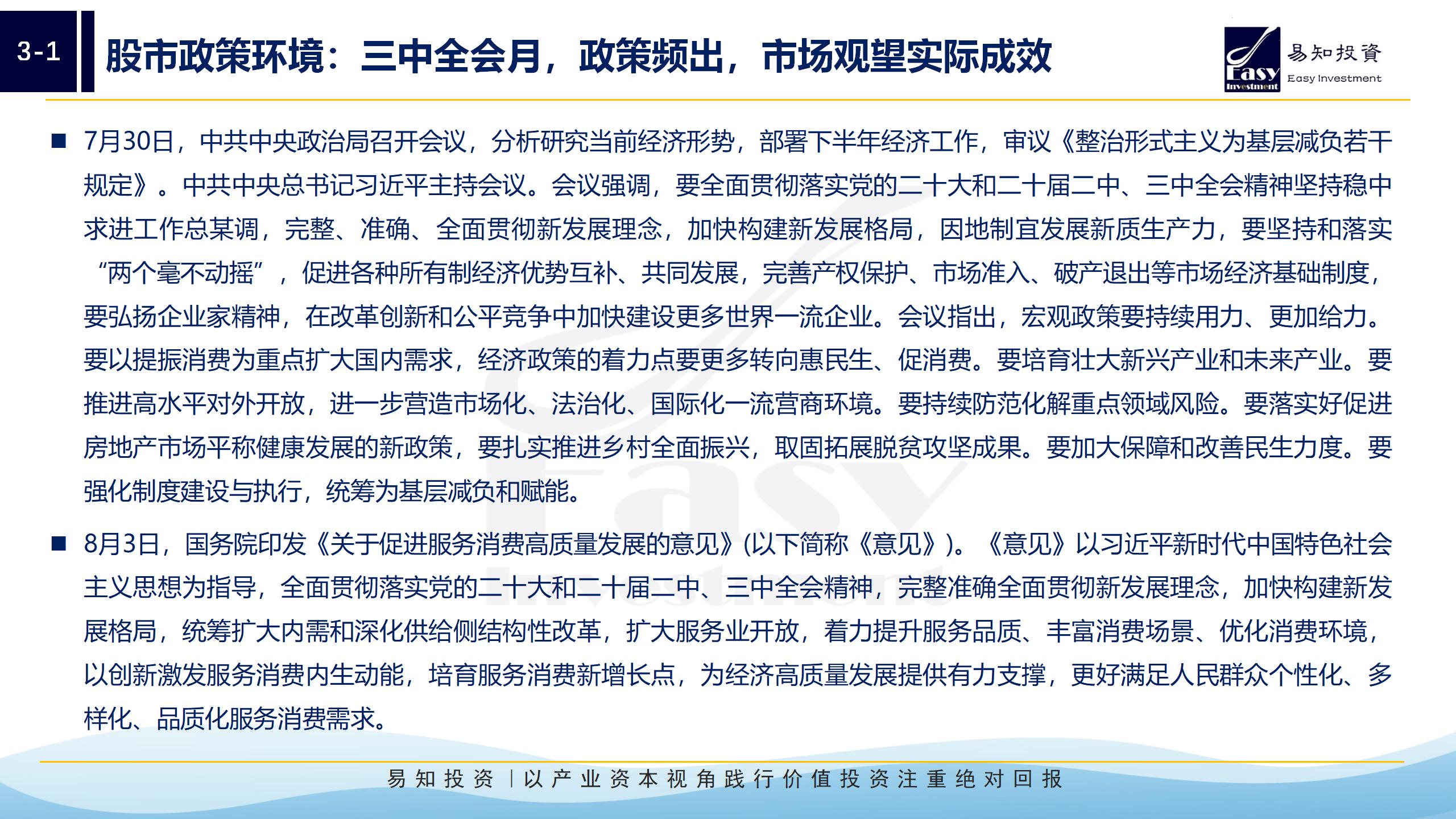 3-1

股市政策环境：三中全会月，政策频出，市场观望实际成效

Easy Investment 易知投資 Easy Investment

■ 7月30日，中共中央政治局召开会议，分析研究当前经济形势，部署下半年经济工作，审议《整治形式主义为基层减负若干规定》。中共中央总书记习近平主持会议。会议强调，要全面贯彻落实党的二十大和二十届二中、三中全会精神坚持稳中求进工作总某调，完整、准确、全面贯彻新发展理念，加快构建新发展格局，因地制宜发展新质生产力，要坚持和落实“两个毫不动摇”，促进各种所有制经济优势互补、共同发展，完善产权保护、市场准入、破产退出等市场经济基础制度，要弘扬企业家精神，在改革创新和公平竞争中加快建设更多世界一流企业。会议指出，宏观政策要持续用力、更加给力。要以提振消费为重点扩大国内需求，经济政策的着力点要更多转向惠民生、促消费。要培育壮大新兴产业和未来产业。要推进高水平对外开放，进一步营造市场化、法治化、国际化一流营商环境。要持续防范化解重点领域风险。要落实好促进房地产市场平称健康发展的新政策，要扎实推进乡村全面振兴，取固拓展脱贫攻坚成果。要加大保障和改善民生力度。要强化制度建设与执行，统筹为基层减负和赋能。

■ 8月3日，国务院印发《关于促进服务消费高质量发展的意见》(以下简称《意见》)。《意见》以习近平新时代中国特色社会主义思想为指导，全面贯彻落实党的二十大和二十届二中、三中全会精神，完整准确全面贯彻新发展理念，加快构建新发展格局，统筹扩大内需和深化供给侧结构性改革，扩大服务业开放，着力提升服务品质、丰富消费场景、优化消费环境，以创新激发服务消费内生动能，培育服务消费新增长点，为经济高质量发展提供有力支撑，更好满足人民群众个性化、多样化、品质化服务消费需求。

易知投资 | 以产业资本视角践行价值投资注重绝对回报